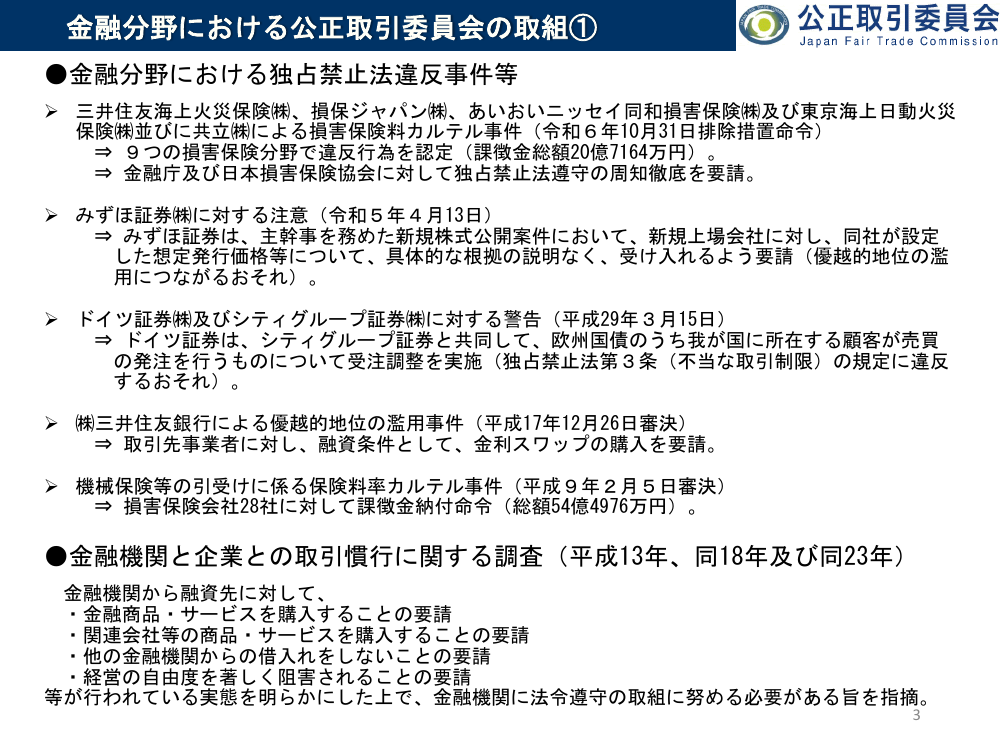 金融分野における公正取引委員会の取組①

公正取引委員会
Japan Fair Trade Commission

●金融分野における独占禁止法違反事件等

➢ 三井住友海上火災保険㈱、損保ジャパン㈱、あいおいニッセイ同和損害保険㈱及び東京海上日動火災保険㈱並びに共立㈱による損害保険料カルテル事件（令和６年10月31日排除措置命令）
⇒ ９つの損害保険分野で違反行為を認定（課徴金総額20億7164万円）。
⇒ 金融庁及び日本損害保険協会に対して独占禁止法遵守の周知徹底を要請。

➢ みずほ証券㈱に対する注意（令和５年４月13日）
⇒ みずほ証券は、主幹事を務めた新規株式公開案件において、新規上場会社に対し、同社が設定した想定発行価格等について、具体的な根拠の説明なく、受け入れるよう要請（優越的地位の濫用につながるおそれ）。

➢ ドイツ証券㈱及びシティグループ証券㈱に対する警告（平成29年３月15日）
⇒ ドイツ証券は、シティグループ証券と共同して、欧州国債のうち我が国に所在する顧客が売買の発注を行うものについて受注調整を実施（独占禁止法第３条（不当な取引制限）の規定に違反するおそれ）。

➢ ㈱三井住友銀行による優越的地位の濫用事件（平成17年12月26日審決）
⇒ 取引先事業者に対し、融資条件として、金利スワップの購入を要請。

➢ 機械保険等の引受けに係る保険料率カルテル事件（平成９年２月５日審決）
⇒ 損害保険会社28社に対して課徴金納付命令（総額54億4976万円）。

●金融機関と企業との取引慣行に関する調査（平成13年、同18年及び同23年）

金融機関から融資先に対して、
・金融商品・サービスを購入することの要請
・関連会社等の商品・サービスを購入することの要請
・他の金融機関からの借入れをしないことの要請
・経営の自由度を著しく阻害されることの要請
等が行われている実態を明らかにした上で、金融機関に法令遵守の取組に努める必要がある旨を指摘。

3